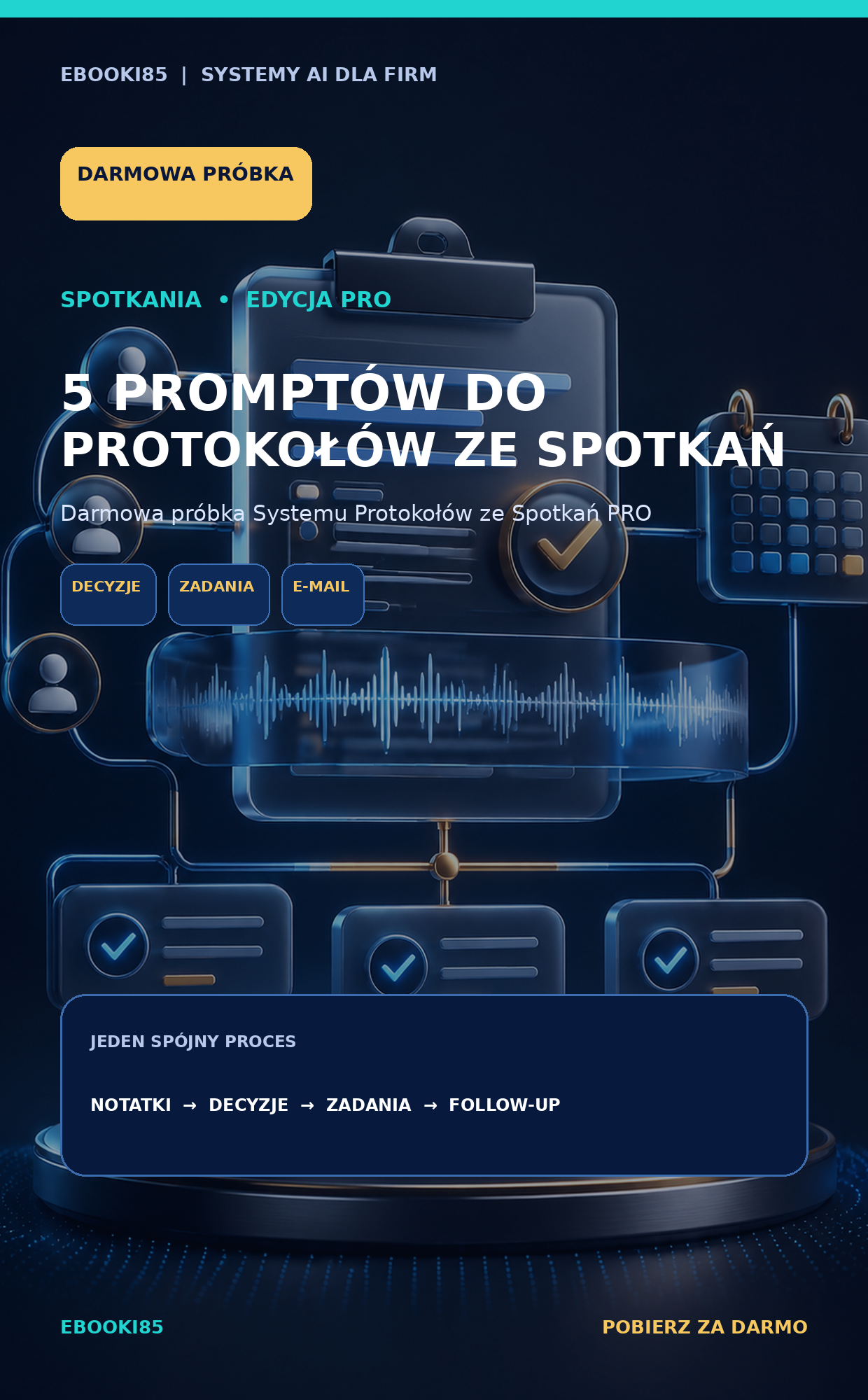 EBOOKI85 | SYSTEMY AI DLA FIRM

DARMOWA PRÓBKA

SPOTKANIA • EDYCJA PRO

5 PROMPTÓW DO PROTOKOŁÓW ZE SPOTKAŃ

Darmowa próbka Systemu Protokołów ze Spotkań PRO

DECYZJE

ZADANIA

E-MAIL

JEDEN SPÓJNY PROCES

NOTATKI → DECYZJE → ZADANIA → FOLLOW-UP

EBOOKI85

POBIERZ ZA DARMO